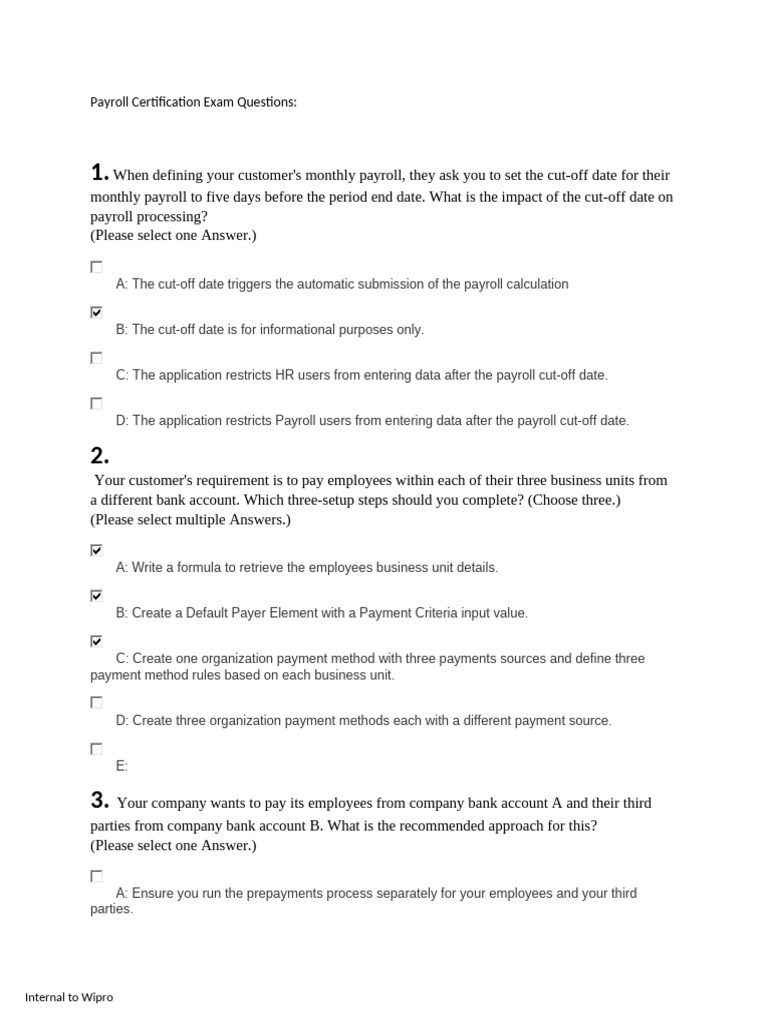 Payroll Certification Exam Questions:

1. When defining your customer's monthly payroll, they ask you to set the cut-off date for their monthly payroll to five days before the period end date. What is the impact of the cut-off date on payroll processing?
(Please select one Answer.)

☐ A: The cut-off date triggers the automatic submission of the payroll calculation

☑ B: The cut-off date is for informational purposes only.

☐ C: The application restricts HR users from entering data after the payroll cut-off date.

☐ D: The application restricts Payroll users from entering data after the payroll cut-off date.

2.
Your customer's requirement is to pay employees within each of their three business units from a different bank account. Which three-setup steps should you complete? (Choose three.)
(Please select multiple Answers.)

☑ A: Write a formula to retrieve the employees business unit details.

☑ B: Create a Default Payer Element with a Payment Criteria input value.

☑ C: Create one organization payment method with three payments sources and define three payment method rules based on each business unit.

☐ D: Create three organization payment methods each with a different payment source.

☐ E:

3. Your company wants to pay its employees from company bank account A and their third parties from company bank account B. What is the recommended approach for this?
(Please select one Answer.)

☐ A: Ensure you run the prepayments process separately for your employees and your third parties.

Internal to Wipro